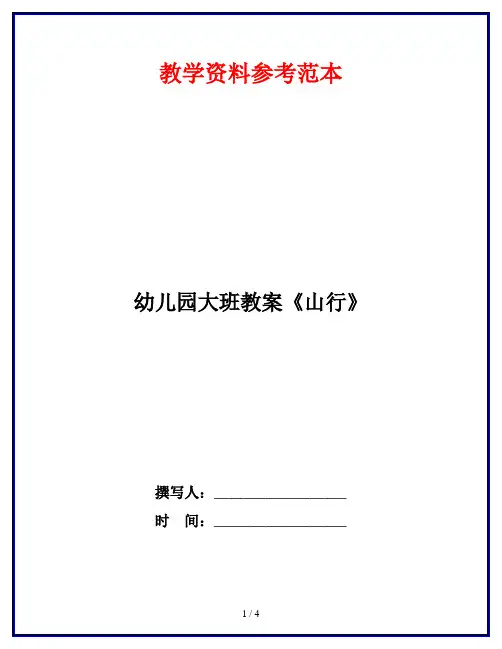 教学资料参考范本

幼儿园大班教案《山行》

撰写人：____

时 间：____

1 / 4